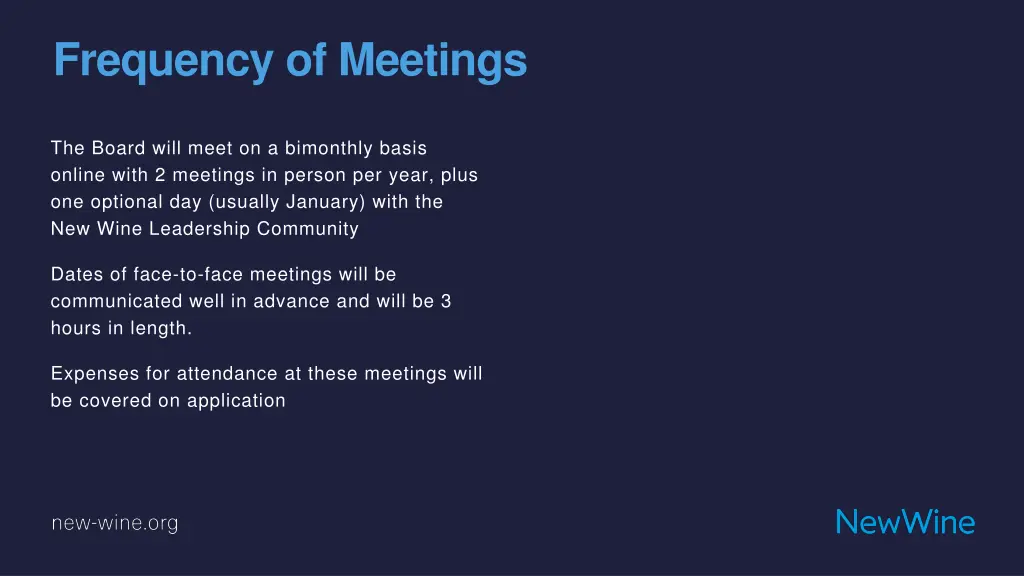 Frequency of Meetings

The Board will meet on a bimonthly basis online with 2 meetings in person per year, plus one optional day (usually January) with the New Wine Leadership Community

Dates of face-to-face meetings will be communicated well in advance and will be 3 hours in length.

Expenses for attendance at these meetings will be covered on application

new-wine.org

NewWine